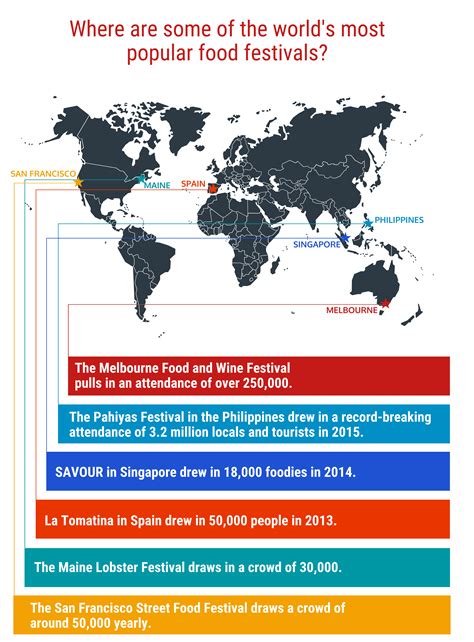 Where are some of the world's most popular food festivals?

SAN FRANCISCO
MAINE
SPAIN
PHILIPPINES
SINGAPORE
MELBOURNE

The Melbourne Food and Wine Festival pulls in an attendance of over 250,000.

The Pahiyas Festival in the Philippines drew in a record-breaking attendance of 3.2 million locals and tourists in 2015.

SAVOUR in Singapore drew in 18,000 foodies in 2014.

La Tomatina in Spain drew in 50,000 people in 2013.

The Maine Lobster Festival draws in a crowd of 30,000.

The San Francisco Street Food Festival draws a crowd of around 50,000 yearly.